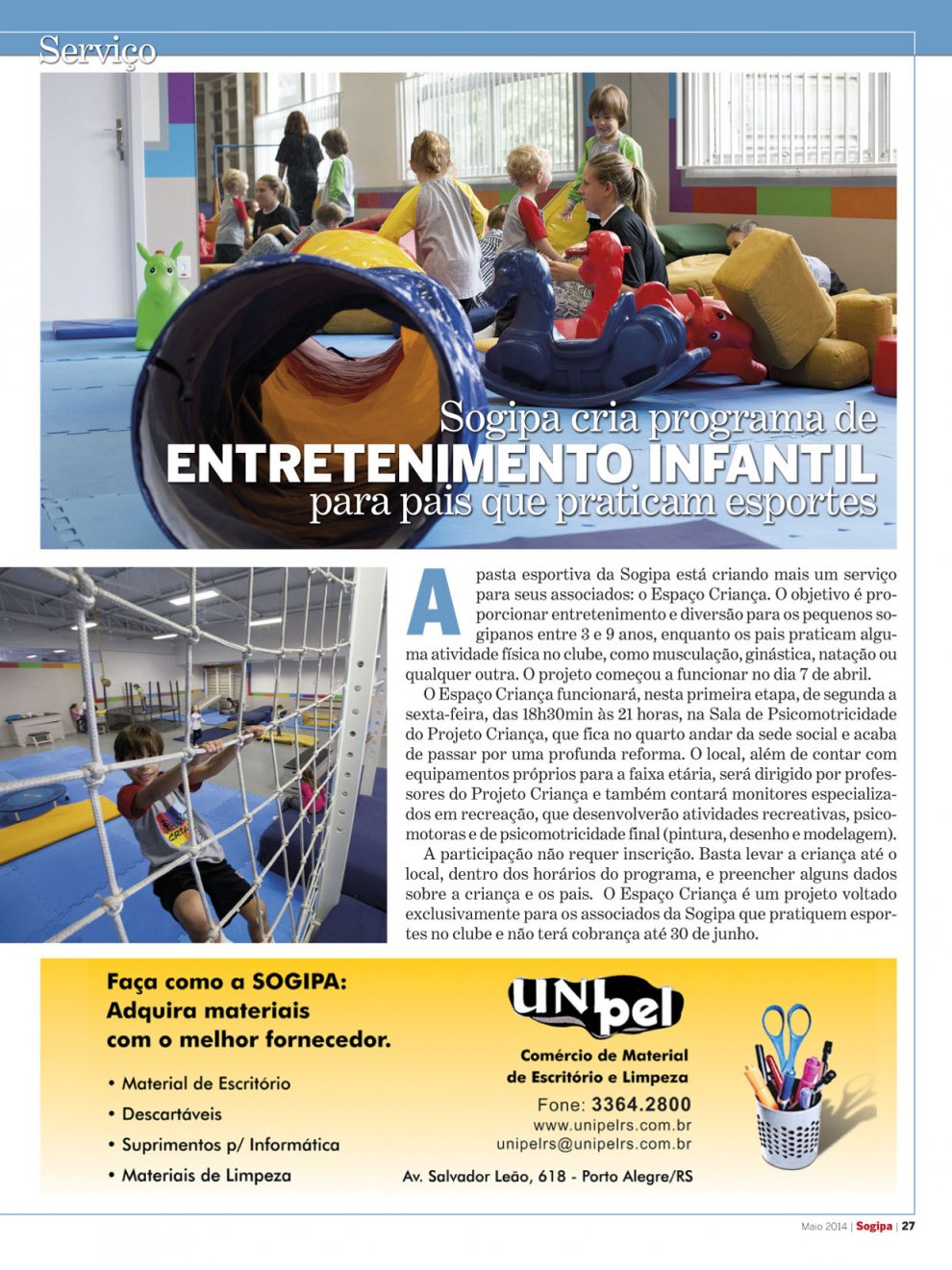 Serviço

Sogipa cria programa de
ENTRETENIMENTO INFANTIL
para pais que praticam esportes

A pasta esportiva da Sogipa está criando mais um serviço para seus associados: o Espaço Criança. O objetivo é proporcionar entretenimento e diversão para os pequenos sogipanos entre 3 e 9 anos, enquanto os pais praticam alguma atividade física no clube, como musculação, ginástica, natação ou qualquer outra. O projeto começou a funcionar no dia 7 de abril.

O Espaço Criança funcionará, nesta primeira etapa, de segunda a sexta-feira, das 18h30min às 21 horas, na Sala de Psicomotricidade do Projeto Criança, que fica no quarto andar da sede social e acaba de passar por uma profunda reforma. O local, além de contar com equipamentos próprios para a faixa etária, será dirigido por professores do Projeto Criança e também contará monitores especializados em recreação, que desenvolverão atividades recreativas, psicomotoras e de psicomotricidade final (pintura, desenho e modelagem).

A participação não requer inscrição. Basta levar a criança até o local, dentro dos horários do programa, e preencher alguns dados sobre a criança e os pais. O Espaço Criança é um projeto voltado exclusivamente para os associados da Sogipa que pratiquem esportes no clube e não terá cobrança até 30 de junho.

Faça como a SOGIPA:
Adquira materiais
com o melhor fornecedor.

• Material de Escritório
• Descartáveis
• Suprimentos p/ Informática
• Materiais de Limpeza

UNIpel
Comércio de Material
de Escritório e Limpeza
Fone: 3364.2800
www.unipelrs.com.br
unipelrs@unipelrs.com.br
Av. Salvador Leão, 618 - Porto Alegre/RS

Maio 2014 | Sogipa | 27